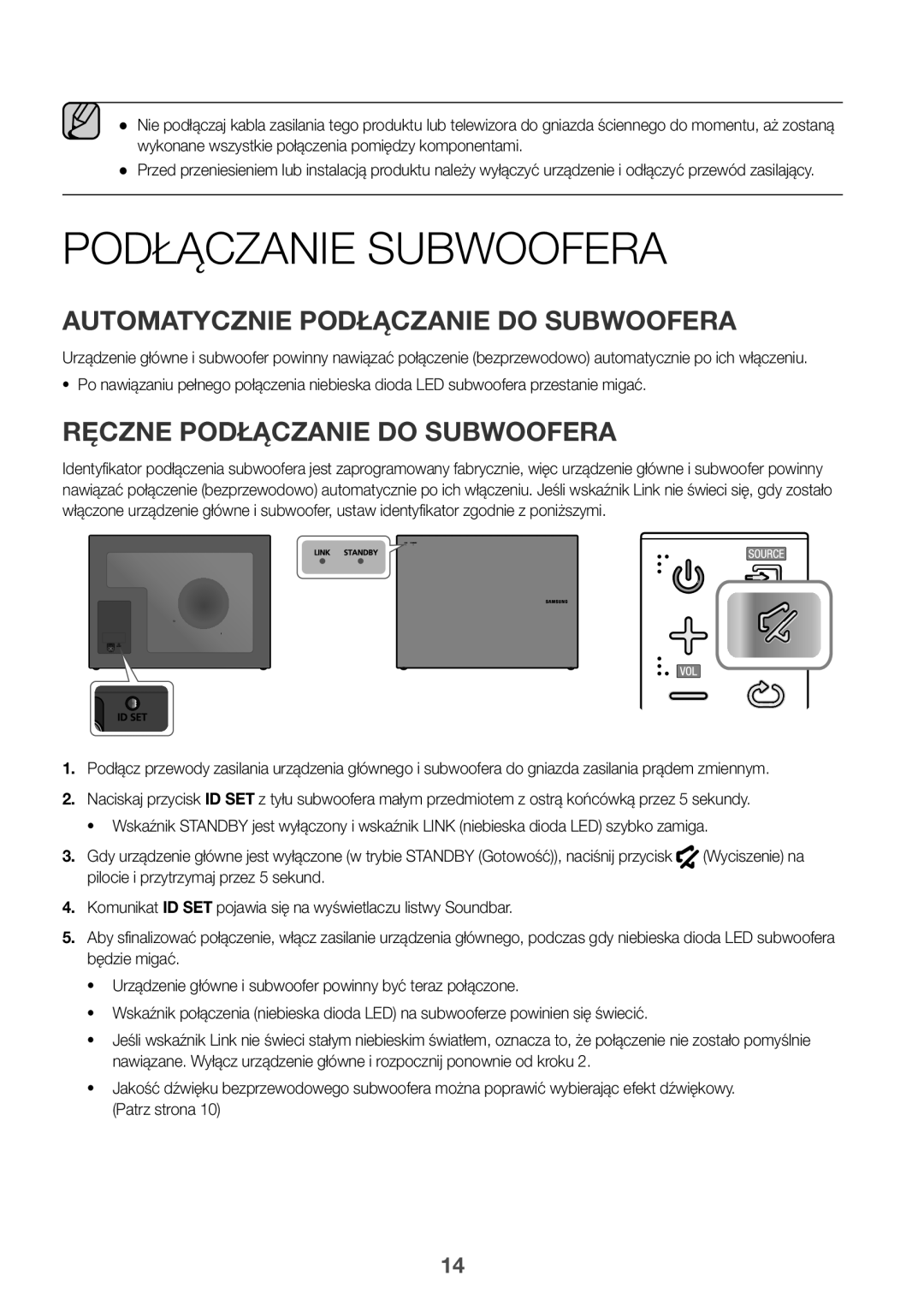 ● Nie podłączaj kabla zasilania tego produktu lub telewizora do gniazda ściennego do momentu, aż zostaną wykonane wszystkie połączenia pomiędzy komponentami.

● Przed przeniesieniem lub instalacją produktu należy wyłączyć urządzenie i odłączyć przewód zasilający.

PODŁĄCZANIE SUBWOOFERA

AUTOMATYCZNIE PODŁĄCZANIE DO SUBWOOFERA

Urządzenie główne i subwoofer powinny nawiązać połączenie (bezprzewodowo) automatycznie po ich włączeniu.

• Po nawiązaniu pełnego połączenia niebieska dioda LED subwoofera przestanie migać.

RĘCZNE PODŁĄCZANIE DO SUBWOOFERA

Identyfikator podłączenia subwoofera jest zaprogramowany fabrycznie, więc urządzenie główne i subwoofer powinny nawiązać połączenie (bezprzewodowo) automatycznie po ich włączeniu. Jeśli wskaźnik Link nie świeci się, gdy zostało włączone urządzenie główne i subwoofer, ustaw identyfikator zgodnie z poniższymi.

ID SET

LINK STANDBY

SAMSUNG

SOURCE

VOL

1. Podłącz przewody zasilania urządzenia głównego i subwoofera do gniazda zasilania prądem zmiennym.

2. Naciskaj przycisk ID SET z tyłu subwoofera małym przedmiotem z ostrą końcówką przez 5 sekundy.

• Wskaźnik STANDBY jest wyłączony i wskaźnik LINK (niebieska dioda LED) szybko zamiga.

3. Gdy urządzenie główne jest wyłączone (w trybie STANDBY (Gotowość)), naciśnij przycisk (Wyciszenie) na pilocie i przytrzymaj przez 5 sekund.

4. Komunikat ID SET pojawia się na wyświetlaczu listwy Soundbar.

5. Aby sfinalizować połączenie, włącz zasilanie urządzenia głównego, podczas gdy niebieska dioda LED subwoofera będzie migać.

• Urządzenie główne i subwoofer powinny być teraz połączone.

• Wskaźnik połączenia (niebieska dioda LED) na subwooferze powinien się świecić.

• Jeśli wskaźnik Link nie świeci stałym niebieskim światłem, oznacza to, że połączenie nie zostało pomyślnie nawiązane. Wyłącz urządzenie główne i rozpocznij ponownie od kroku 2.

• Jakość dźwięku bezprzewodowego subwoofera można poprawić wybierając efekt dźwiękowy. (Patrz strona 10)

14